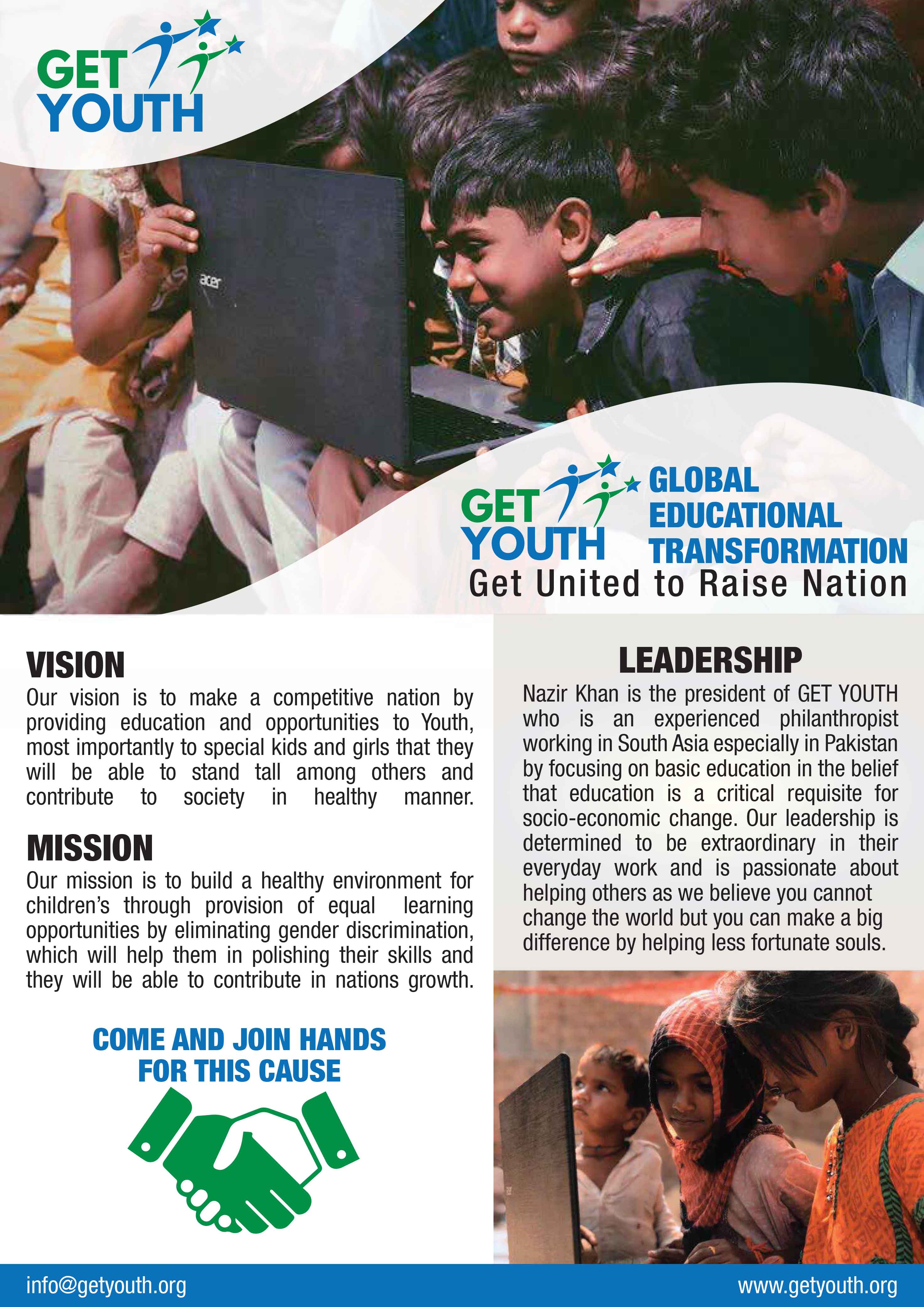 GET YOUTH

acer

GET YOUTH GLOBAL EDUCATIONAL TRANSFORMATION
Get United to Raise Nation

VISION
Our vision is to make a competitive nation by providing education and opportunities to Youth, most importantly to special kids and girls that they will be able to stand tall among others and contribute to society in healthy manner.

MISSION
Our mission is to build a healthy environment for children's through provision of equal learning opportunities by eliminating gender discrimination, which will help them in polishing their skills and they will be able to contribute in nations growth.

COME AND JOIN HANDS FOR THIS CAUSE

LEADERSHIP
Nazir Khan is the president of GET YOUTH who is an experienced philanthropist working in South Asia especially in Pakistan by focusing on basic education in the belief that education is a critical requisite for socio-economic change. Our leadership is determined to be extraordinary in their everyday work and is passionate about helping others as we believe you cannot change the world but you can make a big difference by helping less fortunate souls.

info@getyouth.org
www.getyouth.org